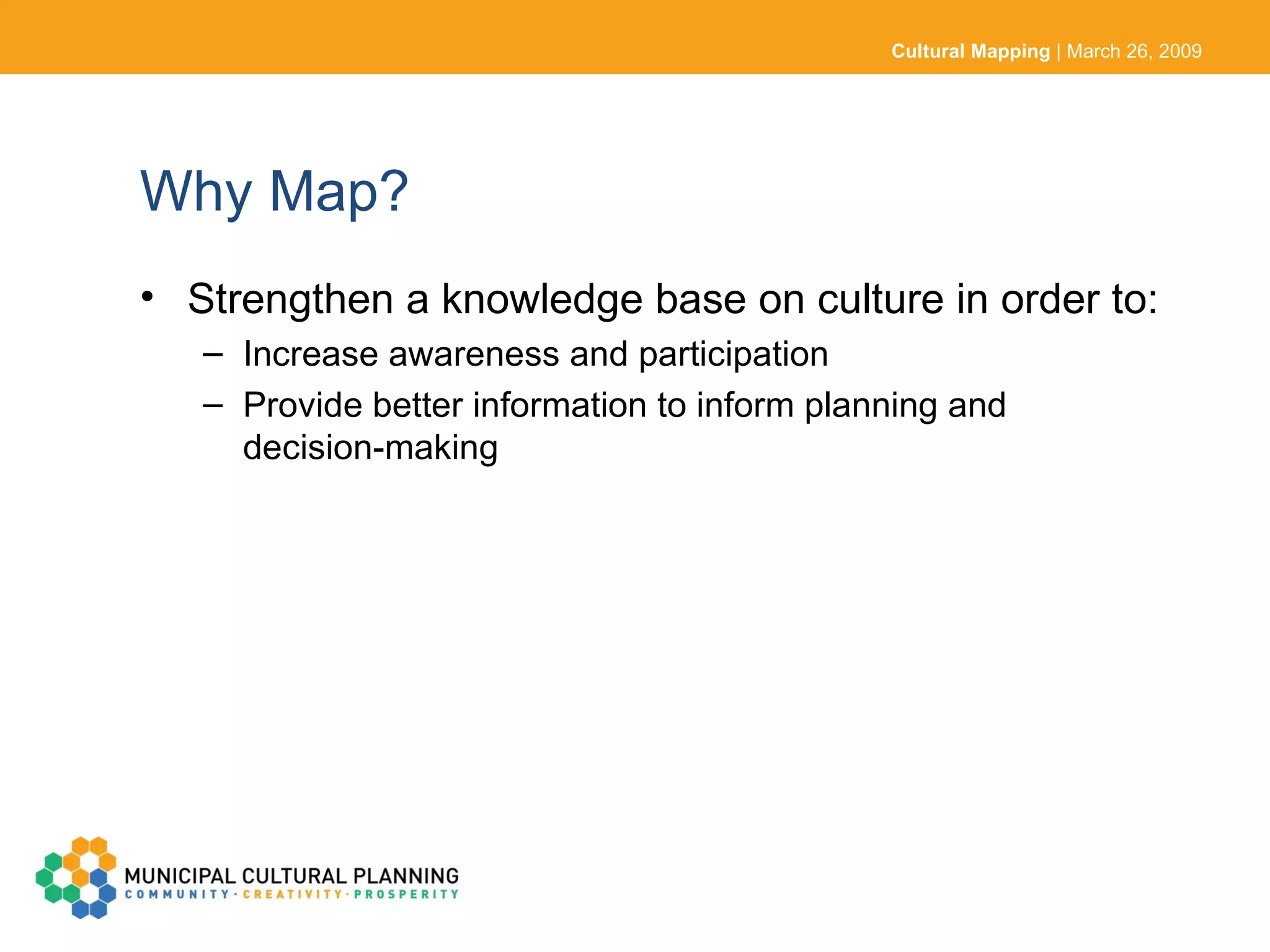 Cultural Mapping | March 26, 2009

Why Map?

• Strengthen a knowledge base on culture in order to:
– Increase awareness and participation
– Provide better information to inform planning and decision-making

MUNICIPAL CULTURAL PLANNING
COMMUNITY · CREATIVITY · PROSPERITY